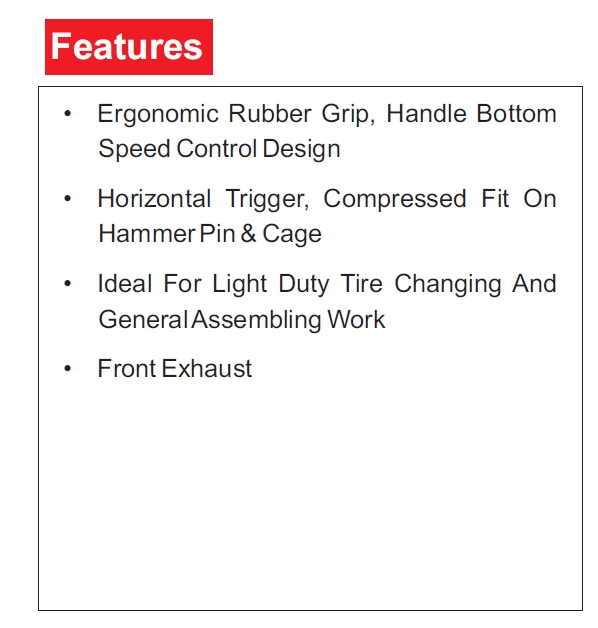 Features

• Ergonomic Rubber Grip, Handle Bottom Speed Control Design

• Horizontal Trigger, Compressed Fit On Hammer Pin & Cage

• Ideal For Light Duty Tire Changing And General Assembling Work

• Front Exhaust